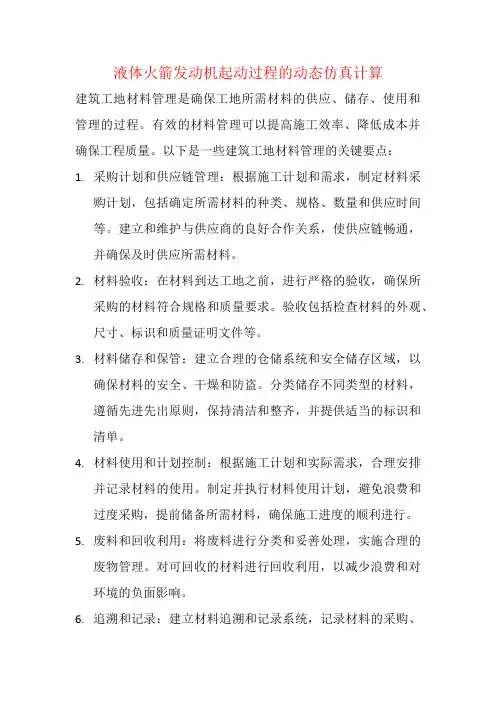 液体火箭发动机起动过程的动态仿真计算

建筑工地材料管理是确保工地所需材料的供应、储存、使用和管理的过程。有效的材料管理可以提高施工效率、降低成本并确保工程质量。以下是一些建筑工地材料管理的关键要点：

1. 采购计划和供应链管理：根据施工计划和需求，制定材料采购计划，包括确定所需材料的种类、规格、数量和供应时间等。建立和维护与供应商的良好合作关系，使供应链畅通，并确保及时供应所需材料。

2. 材料验收：在材料到达工地之前，进行严格的验收，确保所采购的材料符合规格和质量要求。验收包括检查材料的外观、尺寸、标识和质量证明文件等。

3. 材料储存和保管：建立合理的仓储系统和安全储存区域，以确保材料的安全、干燥和防盗。分类储存不同类型的材料，遵循先进先出原则，保持清洁和整齐，并提供适当的标识和清单。

4. 材料使用和计划控制：根据施工计划和实际需求，合理安排并记录材料的使用。制定并执行材料使用计划，避免浪费和过度采购，提前储备所需材料，确保施工进度的顺利进行。

5. 废料和回收利用：将废料进行分类和妥善处理，实施合理的废物管理。对可回收的材料进行回收利用，以减少浪费和对环境的负面影响。

6. 追溯和记录：建立材料追溯和记录系统，记录材料的采购、